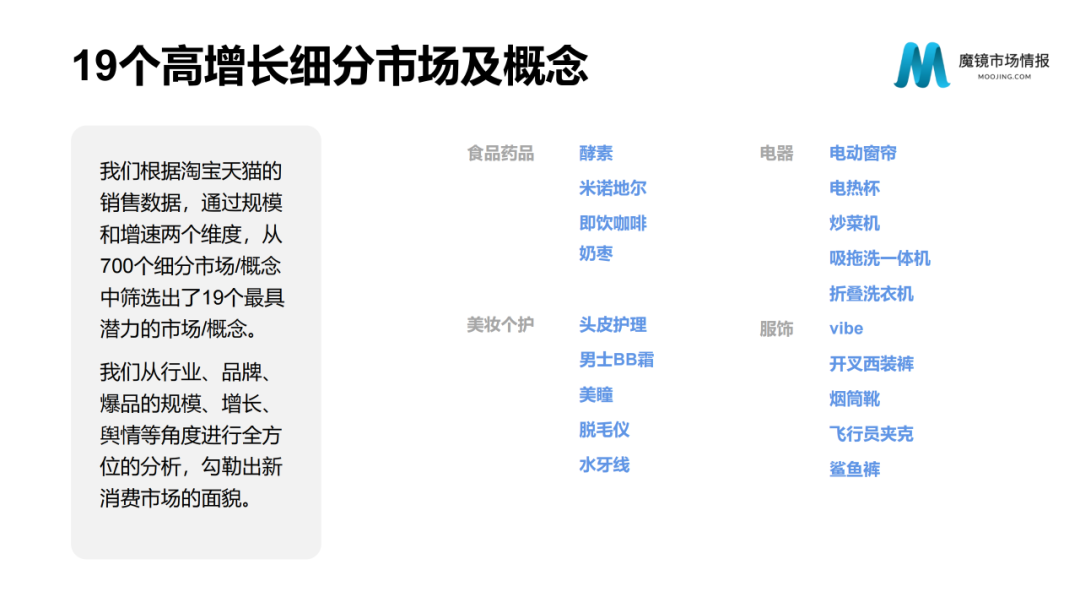 19个高增长细分市场及概念

魔镜市场情报
MOOJING.COM

我们根据淘宝天猫的销售数据，通过规模和增速两个维度，从700个细分市场/概念中筛选出了19个最具潜力的市场/概念。

我们从行业、品牌、爆品的规模、增长、舆情等角度进行全方位的分析，勾勒出新消费市场的面貌。

食品药品
酵素
米诺地尔
即饮咖啡
奶枣

美妆个护
头皮护理
男士BB霜
美瞳
脱毛仪
水牙线

电器
电动窗帘
电热杯
炒菜机
吸拖洗一体机
折叠洗衣机

服饰
vibe
开叉西装裤
烟筒靴
飞行员夹克
鲨鱼裤